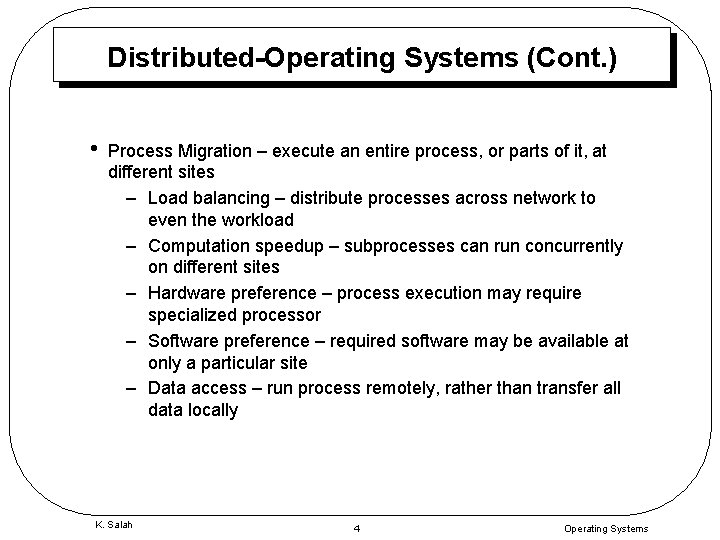 Distributed-Operating Systems (Cont.)

• Process Migration – execute an entire process, or parts of it, at different sites
  – Load balancing – distribute processes across network to even the workload
  – Computation speedup – subprocesses can run concurrently on different sites
  – Hardware preference – process execution may require specialized processor
  – Software preference – required software may be available at only a particular site
  – Data access – run process remotely, rather than transfer all data locally

K. Salah
4
Operating Systems